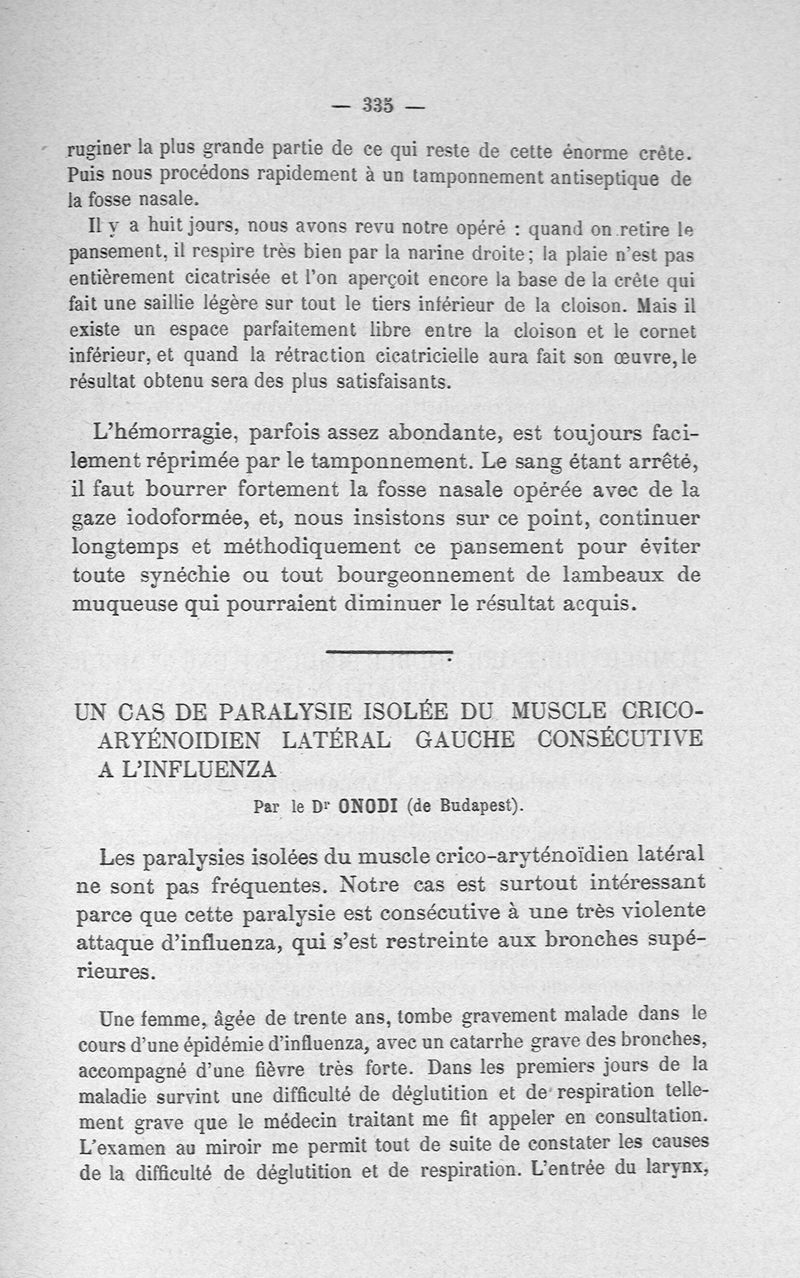 — 335 —

ruginer la plus grande partie de ce qui reste de cette énorme crête. Puis nous procédons rapidement à un tamponnement antiseptique de la fosse nasale.

Il y a huit jours, nous avons revu notre opéré : quand on retire le pansement, il respire très bien par la narine droite ; la plaie n'est pas entièrement cicatrisée et l'on aperçoit encore la base de la crête qui fait une saillie légère sur tout le tiers inférieur de la cloison. Mais il existe un espace parfaitement libre entre la cloison et le cornet inférieur, et quand la rétraction cicatricielle aura fait son œuvre, le résultat obtenu sera des plus satisfaisants.

L'hémorragie, parfois assez abondante, est toujours facilement réprimée par le tamponnement. Le sang étant arrêté, il faut bourrer fortement la fosse nasale opérée avec de la gaze iodoformée, et, nous insistons sur ce point, continuer longtemps et méthodiquement ce pansement pour éviter toute synéchie ou tout bourgeonnement de lambeaux de muqueuse qui pourraient diminuer le résultat acquis.

UN CAS DE PARALYSIE ISOLÉE DU MUSCLE CRICO-ARYÉNOIDIEN LATÉRAL GAUCHE CONSÉCUTIVE A L'INFLUENZA

Par le Dr ONODI (de Budapest).

Les paralysies isolées du muscle crico-aryténoïdien latéral ne sont pas fréquentes. Notre cas est surtout intéressant parce que cette paralysie est consécutive à une très violente attaque d'influenza, qui s'est restreinte aux bronches supérieures.

Une femme, âgée de trente ans, tombe gravement malade dans le cours d'une épidémie d'influenza, avec un catarrhe grave des bronches, accompagné d'une fièvre très forte. Dans les premiers jours de la maladie survint une difficulté de déglutition et de respiration tellement grave que le médecin traitant me fit appeler en consultation. L'examen au miroir me permit tout de suite de constater les causes de la difficulté de déglutition et de respiration. L'entrée du larynx,